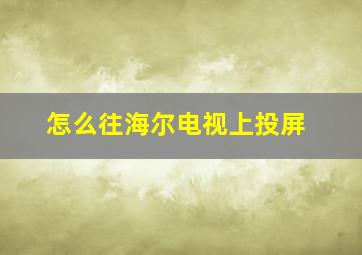 怎么往海尔电视上投屏